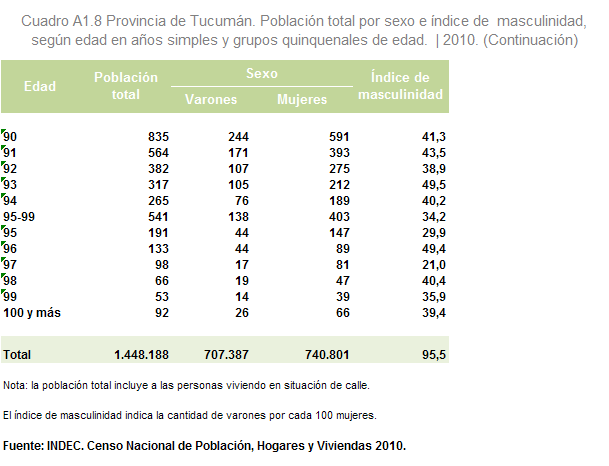 Cuadro A1.8 Provincia de Tucumán. Población total por sexo e índice de masculinidad, según edad en años simples y grupos quinquenales de edad. | 2010. (Continuación)

| Edad | Población total | Sexo: Varones | Sexo: Mujeres | Índice de masculinidad |
|---|---|---|---|---|
| 90 | 835 | 244 | 591 | 41,3 |
| 91 | 564 | 171 | 393 | 43,5 |
| 92 | 382 | 107 | 275 | 38,9 |
| 93 | 317 | 105 | 212 | 49,5 |
| 94 | 265 | 76 | 189 | 40,2 |
| 95-99 | 541 | 138 | 403 | 34,2 |
| 95 | 191 | 44 | 147 | 29,9 |
| 96 | 133 | 44 | 89 | 49,4 |
| 97 | 98 | 17 | 81 | 21,0 |
| 98 | 66 | 19 | 47 | 40,4 |
| 99 | 53 | 14 | 39 | 35,9 |
| 100 y más | 92 | 26 | 66 | 39,4 |
| Total | 1.448.188 | 707.387 | 740.801 | 95,5 |

Nota: la población total incluye a las personas viviendo en situación de calle.

El índice de masculinidad indica la cantidad de varones por cada 100 mujeres.

Fuente: INDEC. Censo Nacional de Población, Hogares y Viviendas 2010.